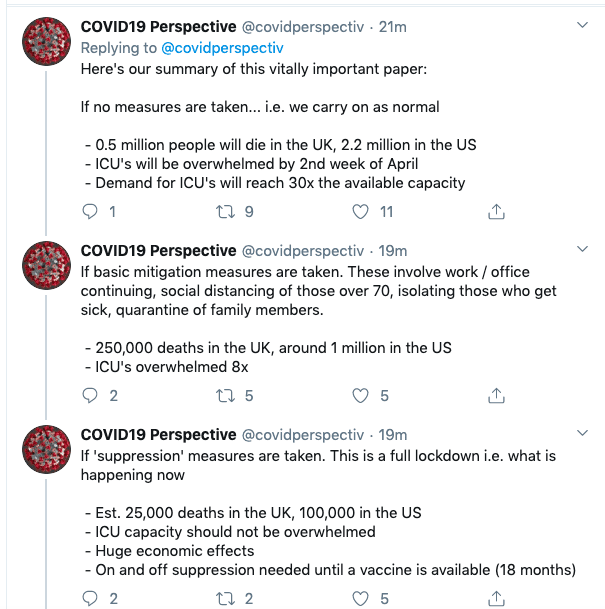 COVID19 Perspective @covidperspectiv · 21m
Replying to @covidperspectiv
Here's our summary of this vitally important paper:

If no measures are taken... i.e. we carry on as normal

- 0.5 million people will die in the UK, 2.2 million in the US
- ICU's will be overwhelmed by 2nd week of April
- Demand for ICU's will reach 30x the available capacity

1 9 11

COVID19 Perspective @covidperspectiv · 19m
If basic mitigation measures are taken. These involve work / office continuing, social distancing of those over 70, isolating those who get sick, quarantine of family members.

- 250,000 deaths in the UK, around 1 million in the US
- ICU's overwhelmed 8x

2 5 5

COVID19 Perspective @covidperspectiv · 19m
If 'suppression' measures are taken. This is a full lockdown i.e. what is happening now

- Est. 25,000 deaths in the UK, 100,000 in the US
- ICU capacity should not be overwhelmed
- Huge economic effects
- On and off suppression needed until a vaccine is available (18 months)

2 2 5